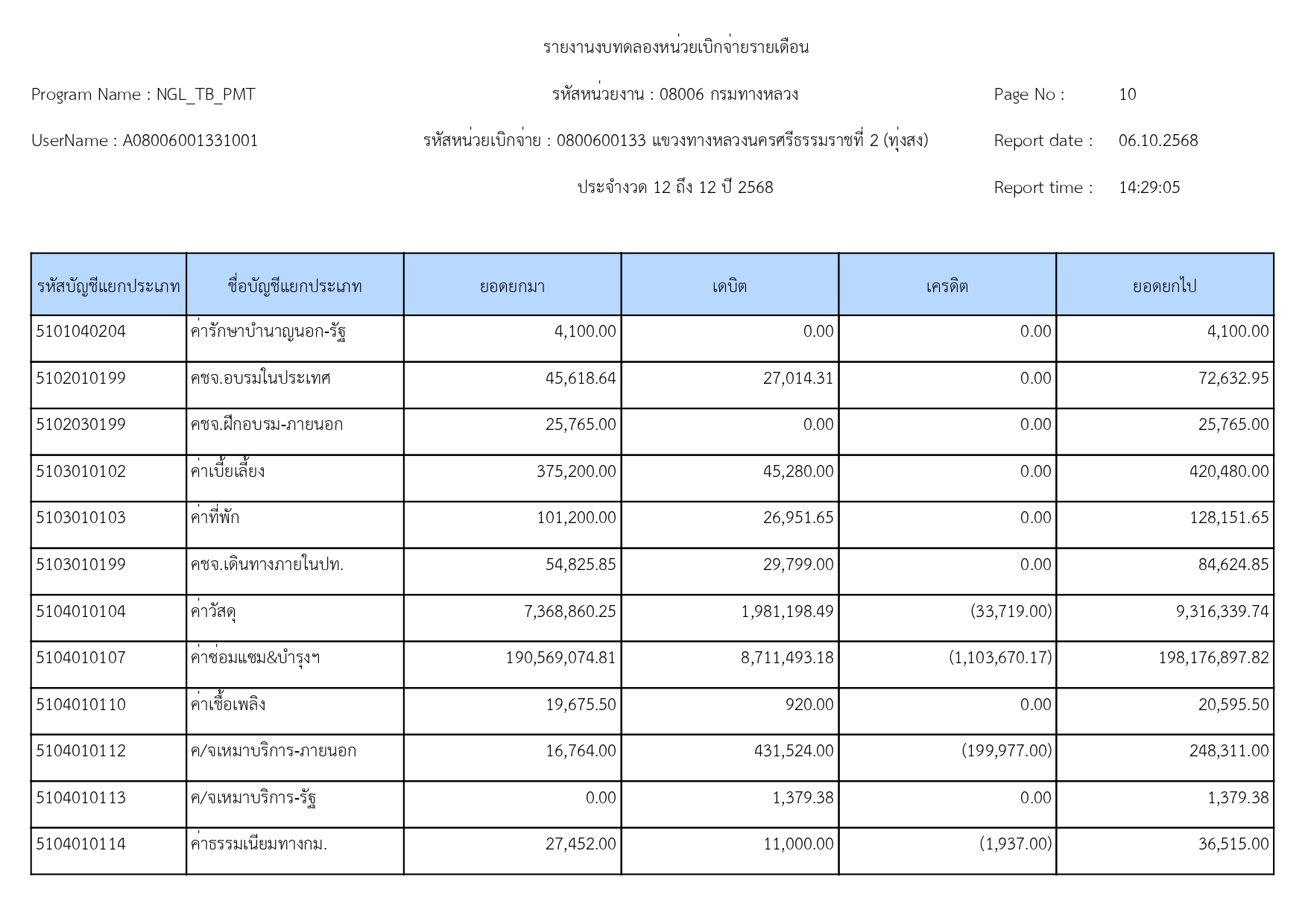 รายงานงบทดลองหน่วยเบิกจ่ายรายเดือน

Program Name : NGL_TB_PMT

รหัสหน่วยงาน : 08006 กรมทางหลวง

Page No : 10

UserName : A08006001331001

รหัสหน่วยเบิกจ่าย : 0800600133 แขวงทางหลวงนครศรีธรรมราชที่ 2 (ทุ่งสง)

Report date : 06.10.2568

ประจำงวด 12 ถึง 12 ปี 2568

Report time : 14:29:05

| รหัสบัญชีแยกประเภท | ชื่อบัญชีแยกประเภท | ยอดยกมา | เดบิต | เครดิต | ยอดยกไป |
|---|---|---|---|---|---|
| 5101040204 | ค่ารักษาบำนาญนอก-รัฐ | 4,100.00 | 0.00 | 0.00 | 4,100.00 |
| 5102010199 | คชจ.อบรมในประเทศ | 45,618.64 | 27,014.31 | 0.00 | 72,632.95 |
| 5102030199 | คชจ.ฝึกอบรม-ภายนอก | 25,765.00 | 0.00 | 0.00 | 25,765.00 |
| 5103010102 | ค่าเบี้ยเลี้ยง | 375,200.00 | 45,280.00 | 0.00 | 420,480.00 |
| 5103010103 | ค่าที่พัก | 101,200.00 | 26,951.65 | 0.00 | 128,151.65 |
| 5103010199 | คชจ.เดินทางภายในปท. | 54,825.85 | 29,799.00 | 0.00 | 84,624.85 |
| 5104010104 | ค่าวัสดุ | 7,368,860.25 | 1,981,198.49 | (33,719.00) | 9,316,339.74 |
| 5104010107 | ค่าซ่อมแซม&บำรุงฯ | 190,569,074.81 | 8,711,493.18 | (1,103,670.17) | 198,176,897.82 |
| 5104010110 | ค่าเชื้อเพลิง | 19,675.50 | 920.00 | 0.00 | 20,595.50 |
| 5104010112 | ค/จเหมาบริการ-ภายนอก | 16,764.00 | 431,524.00 | (199,977.00) | 248,311.00 |
| 5104010113 | ค/จเหมาบริการ-รัฐ | 0.00 | 1,379.38 | 0.00 | 1,379.38 |
| 5104010114 | ค่าธรรมเนียมทางกม. | 27,452.00 | 11,000.00 | (1,937.00) | 36,515.00 |